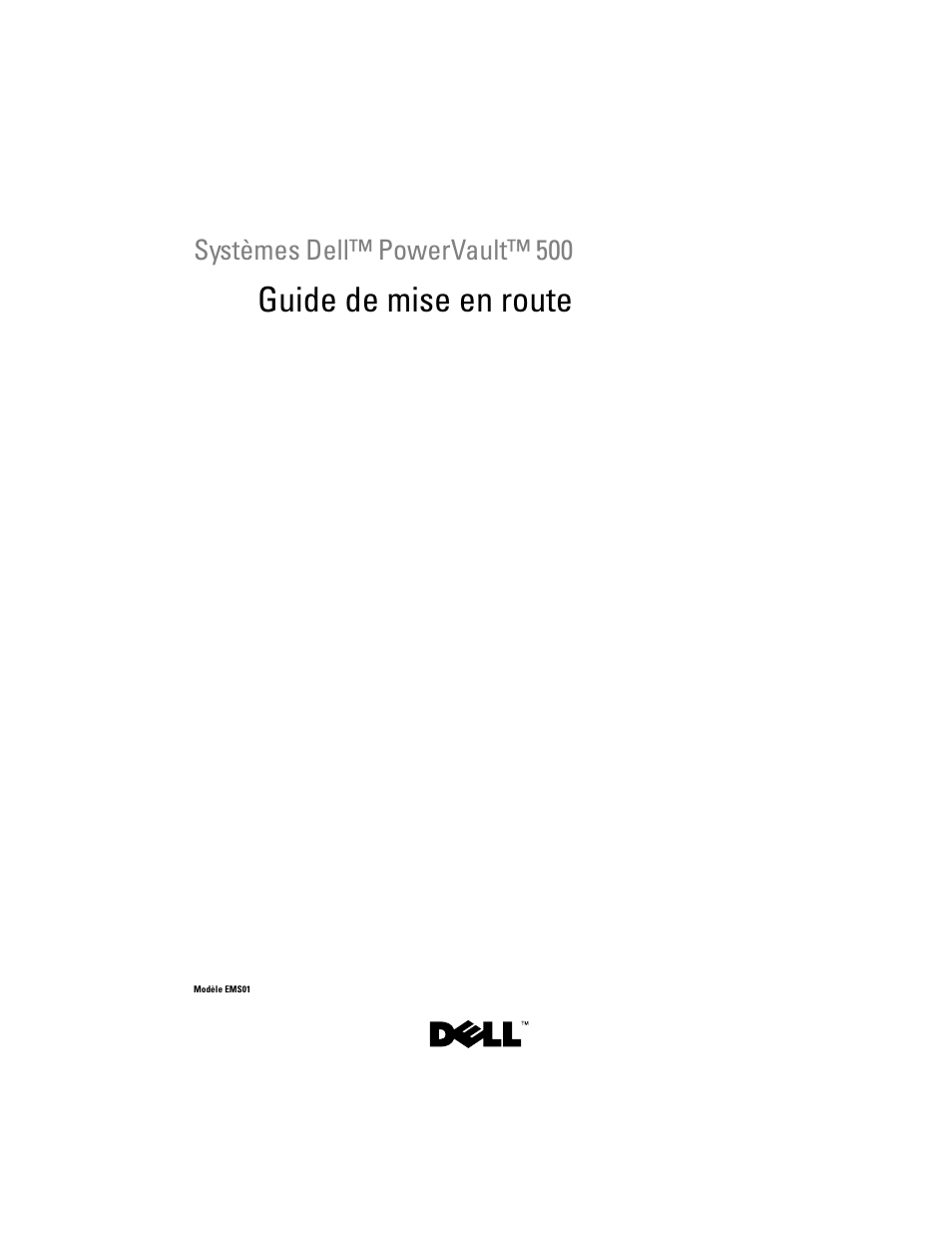 Systèmes Dell™ PowerVault™ 500

Guide de mise en route

Modèle EMS01

DELL™